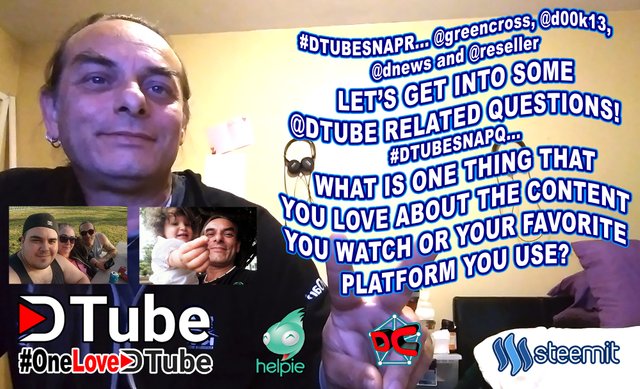 #DTUBESNAPR... @greencross, @d00k13, @dnews and @reseller

LET'S GET INTO SOME @DTUBE RELATED QUESTIONS! #DTUBESNAPQ...

WHAT IS ONE THING THAT YOU LOVE ABOUT THE CONTENT YOU WATCH OR YOUR FAVORITE PLATFORM YOU USE?

DTube

#OneLoveDTube

helpie

DC

steemit